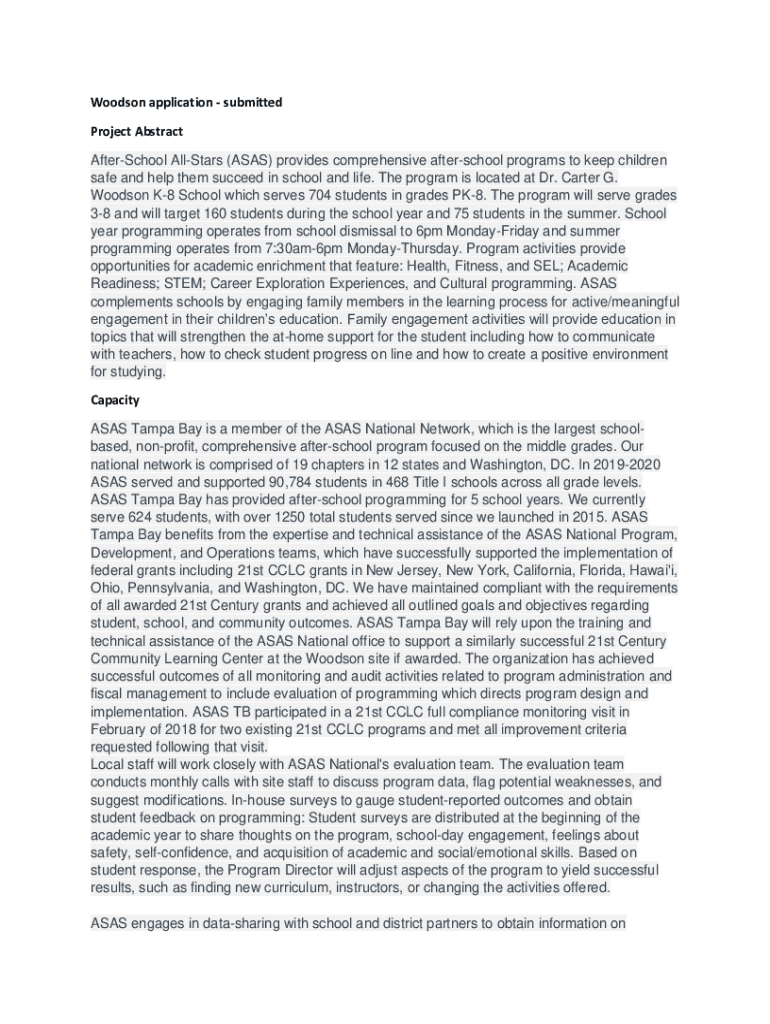 Woodson application - submitted

Project Abstract

After-School All-Stars (ASAS) provides comprehensive after-school programs to keep children safe and help them succeed in school and life. The program is located at Dr. Carter G. Woodson K-8 School which serves 704 students in grades PK-8. The program will serve grades 3-8 and will target 160 students during the school year and 75 students in the summer. School year programming operates from school dismissal to 6pm Monday-Friday and summer programming operates from 7:30am-6pm Monday-Thursday. Program activities provide opportunities for academic enrichment that feature: Health, Fitness, and SEL; Academic Readiness; STEM; Career Exploration Experiences, and Cultural programming. ASAS complements schools by engaging family members in the learning process for active/meaningful engagement in their children's education. Family engagement activities will provide education in topics that will strengthen the at-home support for the student including how to communicate with teachers, how to check student progress on line and how to create a positive environment for studying.

Capacity

ASAS Tampa Bay is a member of the ASAS National Network, which is the largest school-based, non-profit, comprehensive after-school program focused on the middle grades. Our national network is comprised of 19 chapters in 12 states and Washington, DC. In 2019-2020 ASAS served and supported 90,784 students in 468 Title I schools across all grade levels. ASAS Tampa Bay has provided after-school programming for 5 school years. We currently serve 624 students, with over 1250 total students served since we launched in 2015. ASAS Tampa Bay benefits from the expertise and technical assistance of the ASAS National Program, Development, and Operations teams, which have successfully supported the implementation of federal grants including 21st CCLC grants in New Jersey, New York, California, Florida, Hawai'i, Ohio, Pennsylvania, and Washington, DC. We have maintained compliant with the requirements of all awarded 21st Century grants and achieved all outlined goals and objectives regarding student, school, and community outcomes. ASAS Tampa Bay will rely upon the training and technical assistance of the ASAS National office to support a similarly successful 21st Century Community Learning Center at the Woodson site if awarded. The organization has achieved successful outcomes of all monitoring and audit activities related to program administration and fiscal management to include evaluation of programming which directs program design and implementation. ASAS TB participated in a 21st CCLC full compliance monitoring visit in February of 2018 for two existing 21st CCLC programs and met all improvement criteria requested following that visit.
Local staff will work closely with ASAS National's evaluation team. The evaluation team conducts monthly calls with site staff to discuss program data, flag potential weaknesses, and suggest modifications. In-house surveys to gauge student-reported outcomes and obtain student feedback on programming: Student surveys are distributed at the beginning of the academic year to share thoughts on the program, school-day engagement, feelings about safety, self-confidence, and acquisition of academic and social/emotional skills. Based on student response, the Program Director will adjust aspects of the program to yield successful results, such as finding new curriculum, instructors, or changing the activities offered.

ASAS engages in data-sharing with school and district partners to obtain information on